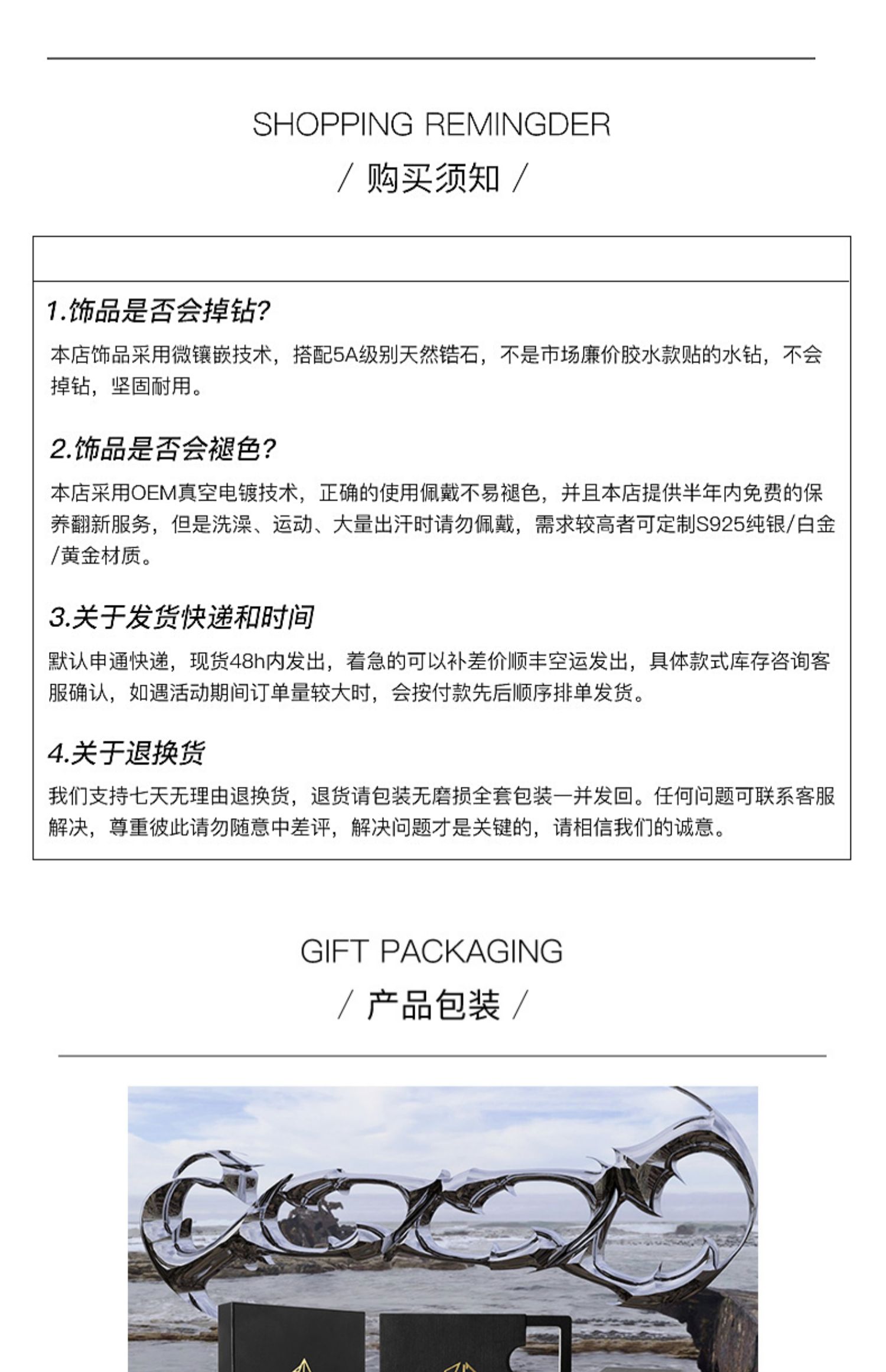 SHOPPING REMINGDER

/ 购买须知 /

1.饰品是否会掉钻?

本店饰品采用微镶嵌技术，搭配5A级别天然锆石，不是市场廉价胶水款贴的水钻，不会掉钻，坚固耐用。

2.饰品是否会褪色?

本店采用OEM真空电镀技术，正确的使用佩戴不易褪色，并且本店提供半年内免费的保养翻新服务，但是洗澡、运动、大量出汗时请勿佩戴，需求较高者可定制S925纯银/白金/黄金材质。

3.关于发货快递和时间

默认申通快递，现货48h内发出，着急的可以补差价顺丰空运发出，具体款式库存咨询客服确认，如遇活动期间订单量较大时，会按付款先后顺序排单发货。

4.关于退换货

我们支持七天无理由退换货，退货请包装无磨损全套包装一并发回。任何问题可联系客服解决，尊重彼此请勿随意中差评，解决问题才是关键的，请相信我们的诚意。

GIFT PACKAGING

/ 产品包装 /